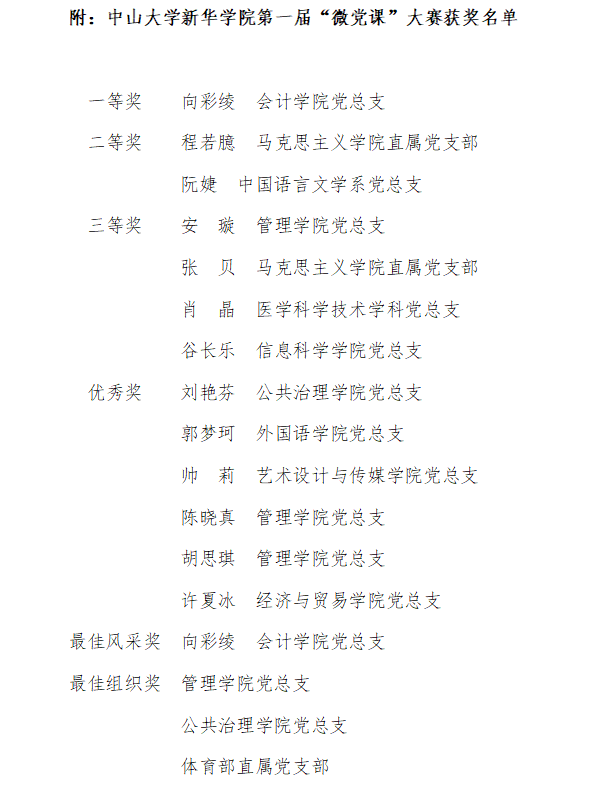 附：中山大学新华学院第一届“微党课”大赛获奖名单

一等奖　向彩绫　会计学院党总支

二等奖　程若臆　马克思主义学院直属党支部

阮婕　中国语言文学系党总支

三等奖　安　璇　管理学院党总支

张　贝　马克思主义学院直属党支部

肖　晶　医学科学技术学科党总支

谷长乐　信息科学学院党总支

优秀奖　刘艳芬　公共治理学院党总支

郭梦珂　外国语学院党总支

帅　莉　艺术设计与传媒学院党总支

陈晓真　管理学院党总支

胡思琪　管理学院党总支

许夏冰　经济与贸易学院党总支

最佳风采奖　向彩绫　会计学院党总支

最佳组织奖　管理学院党总支

公共治理学院党总支

体育部直属党支部